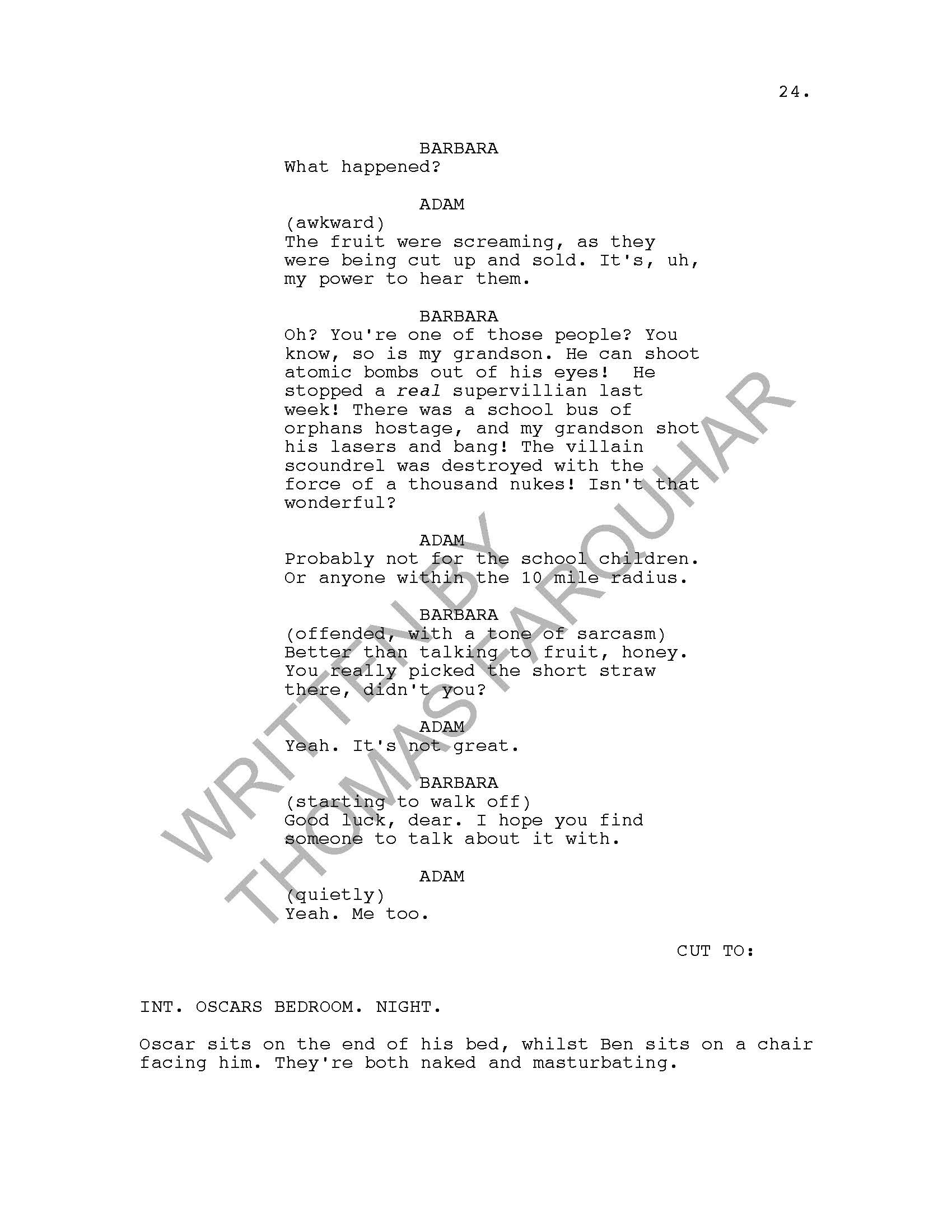 24.

BARBARA
What happened?

ADAM
(awkward)
The fruit were screaming, as they were being cut up and sold. It's, uh, my power to hear them.

BARBARA
Oh? You're one of those people? You know, so is my grandson. He can shoot atomic bombs out of his eyes! He stopped a real supervillian last week! There was a school bus of orphans hostage, and my grandson shot his lasers and bang! The villain scoundrel was destroyed with the force of a thousand nukes! Isn't that wonderful?

ADAM
Probably not for the school children. Or anyone within the 10 mile radius.

BARBARA
(offended, with a tone of sarcasm)
Better than talking to fruit, honey. You really picked the short straw there, didn't you?

ADAM
Yeah. It's not great.

BARBARA
(starting to walk off)
Good luck, dear. I hope you find someone to talk about it with.

ADAM
(quietly)
Yeah. Me too.

CUT TO:

INT. OSCARS BEDROOM. NIGHT.

Oscar sits on the end of his bed, whilst Ben sits on a chair facing him. They're both naked and masturbating.

WRITTEN BY
THOMAS FARQUHAR